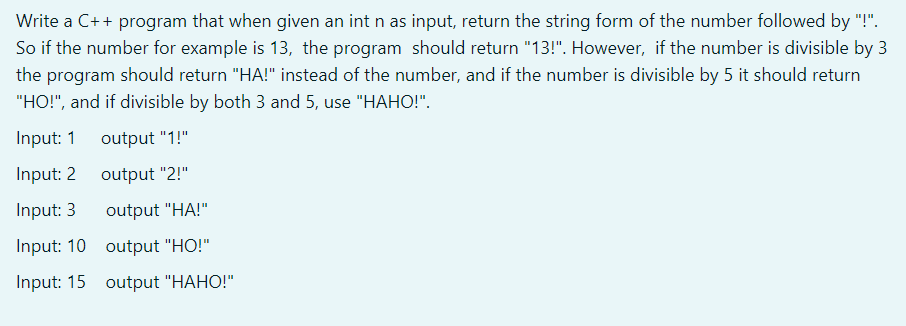 Write a C++ program that when given an int n as input, return the string form of the number followed by "!". So if the number for example is 13, the program should return "13!". However, if the number is divisible by 3 the program should return "HA!" instead of the number, and if the number is divisible by 5 it should return "HO!", and if divisible by both 3 and 5, use "HAHO!".

Input: 1 output "1!"

Input: 2 output "2!"

Input: 3 output "HA!"

Input: 10 output "HO!"

Input: 15 output "HAHO!"